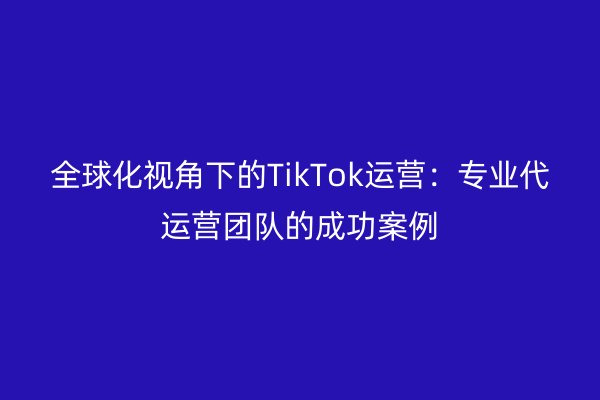 全球化视角下的TikTok运营：专业代运营团队的成功案例